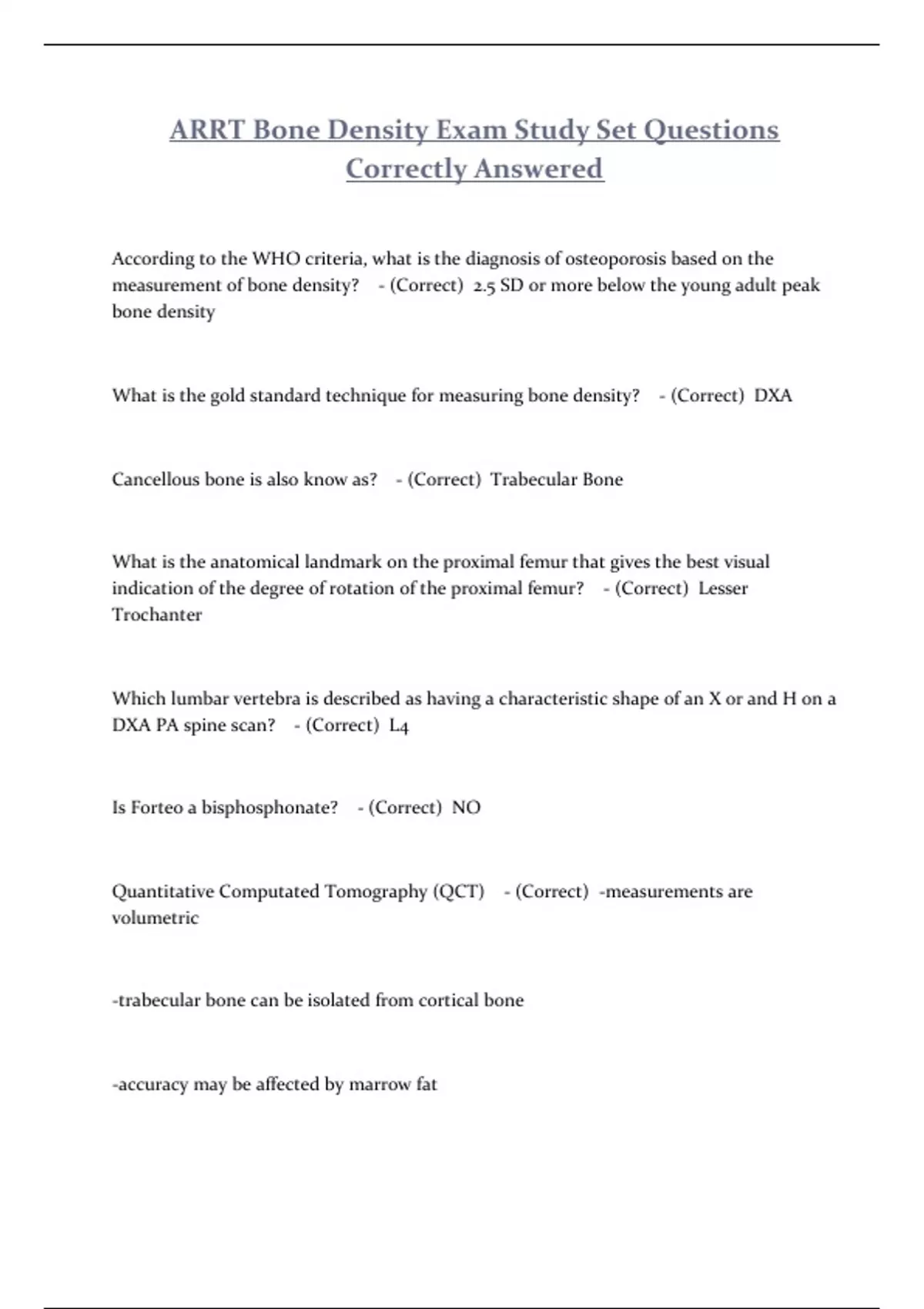 ARRT Bone Density Exam Study Set Questions Correctly Answered

According to the WHO criteria, what is the diagnosis of osteoporosis based on the measurement of bone density? - (Correct) 2.5 SD or more below the young adult peak bone density

What is the gold standard technique for measuring bone density? - (Correct) DXA

Cancellous bone is also know as? - (Correct) Trabecular Bone

What is the anatomical landmark on the proximal femur that gives the best visual indication of the degree of rotation of the proximal femur? - (Correct) Lesser Trochanter

Which lumbar vertebra is described as having a characteristic shape of an X or and H on a DXA PA spine scan? - (Correct) L4

Is Forteo a bisphosphonate? - (Correct) NO

Quantitative Computated Tomography (QCT) - (Correct) -measurements are volumetric

-trabecular bone can be isolated from cortical bone

-accuracy may be affected by marrow fat